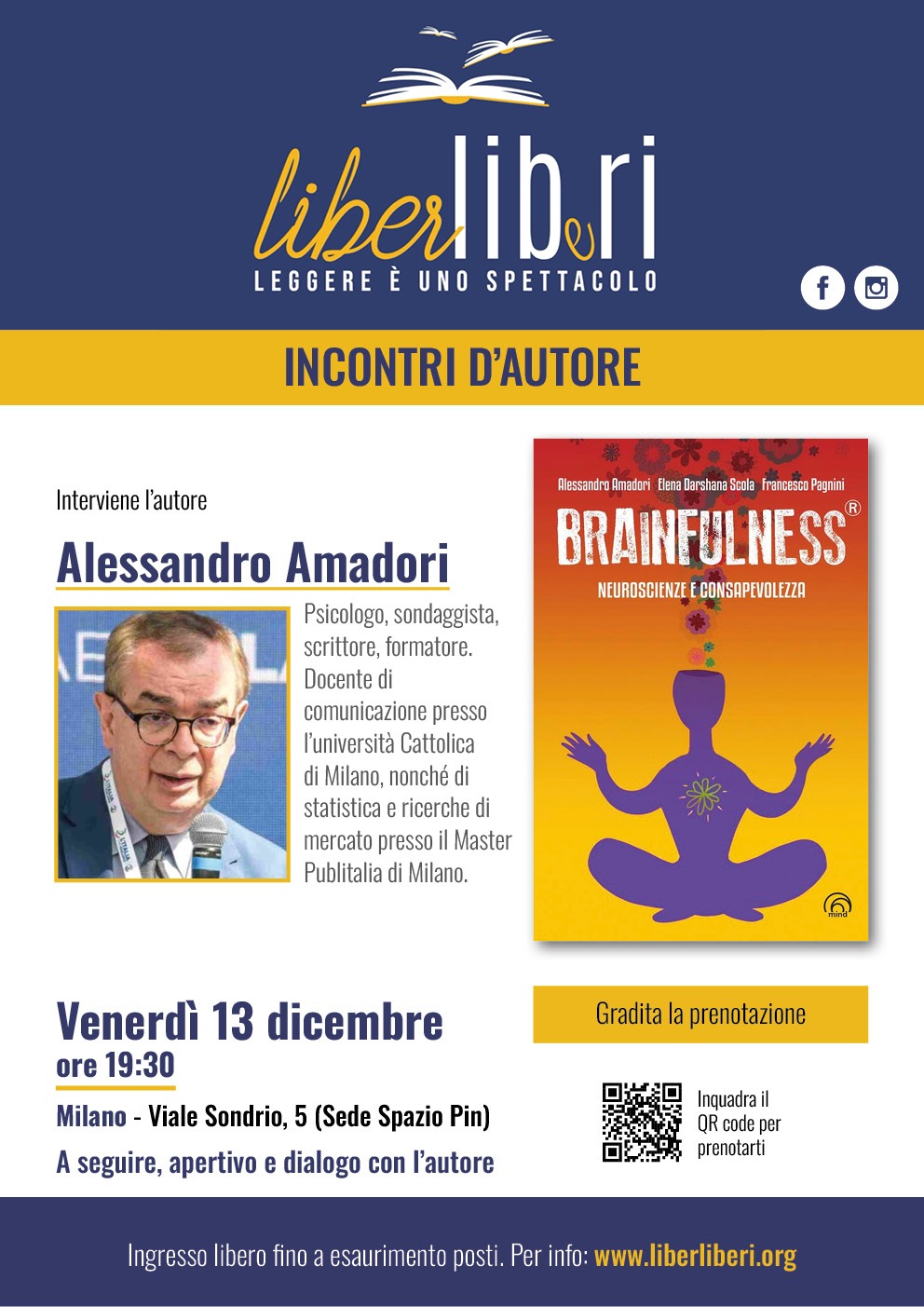 liberliberi
LEGGERE È UNO SPETTACOLO

INCONTRI D'AUTORE

Interviene l'autore

Alessandro Amadori

Psicologo, sondaggista, scrittore, formatore. Docente di comunicazione presso l'università Cattolica di Milano, nonché di statistica e ricerche di mercato presso il Master Publitalia di Milano.

Alessandro Amadori Elena Darshana Scola Francesco Pagnini
BRAINFULNESS®
NEUROSCIENZE E CONSAPEVOLEZZA
mind

Venerdì 13 dicembre
ore 19:30

Milano - Viale Sondrio, 5 (Sede Spazio Pin)

A seguire, apertivo e dialogo con l'autore

Gradita la prenotazione

Inquadra il QR code per prenotarti

Ingresso libero fino a esaurimento posti. Per info: www.liberliberi.org